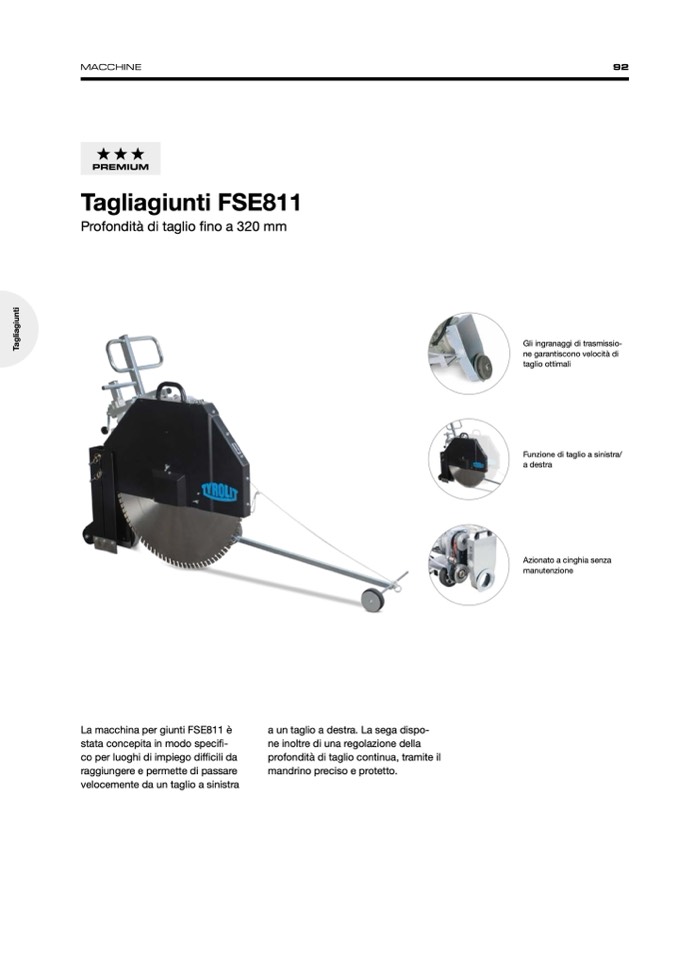 MACCHINE

92

★★★
PREMIUM

Tagliagiunti FSE811

Profondità di taglio fino a 320 mm

Tagliagiunti

TYROLIT

Gli ingranaggi di trasmissione garantiscono velocità di taglio ottimali

Funzione di taglio a sinistra/ a destra

Azionato a cinghia senza manutenzione

La macchina per giunti FSE811 è stata concepita in modo specifico per luoghi di impiego difficili da raggiungere e permette di passare velocemente da un taglio a sinistra

a un taglio a destra. La sega dispone inoltre di una regolazione della profondità di taglio continua, tramite il mandrino preciso e protetto.